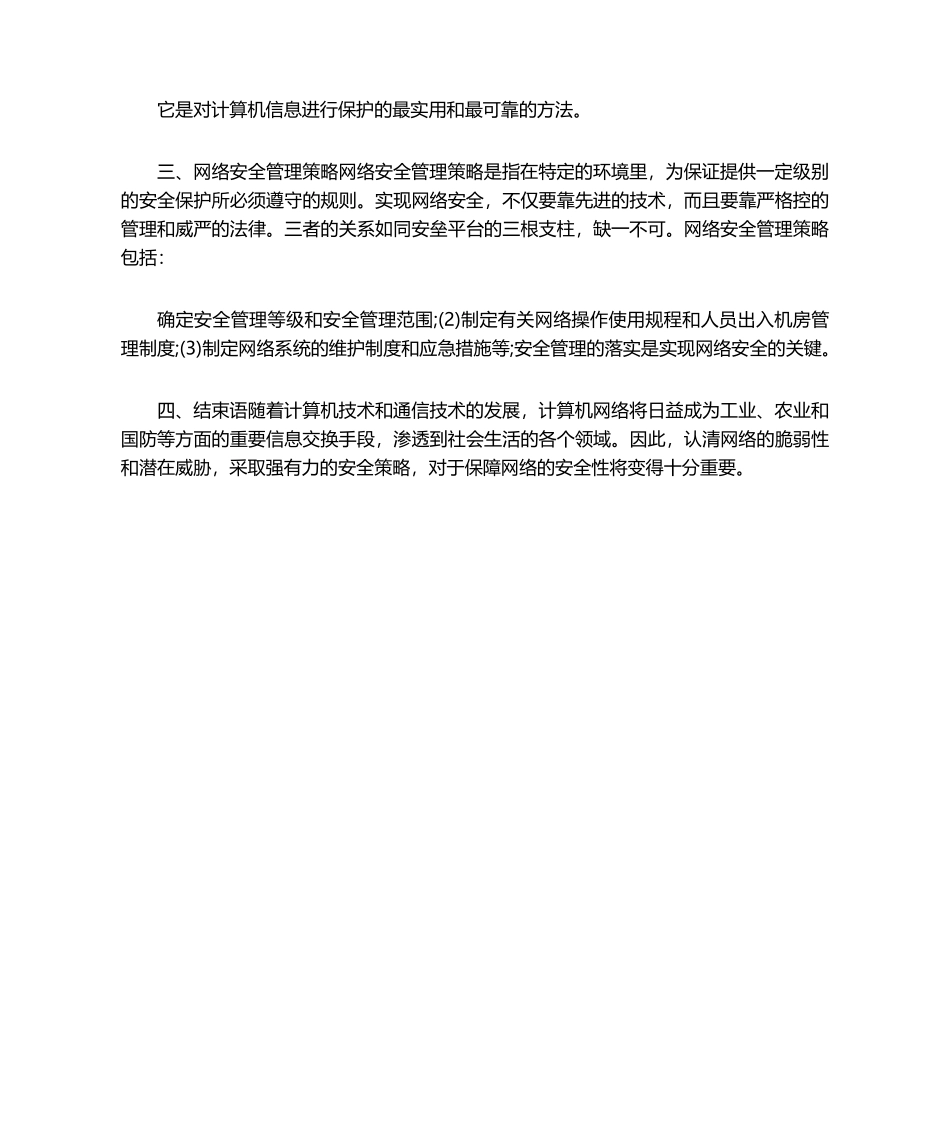 它是对计算机信息进行保护的最实用和最可靠的方法。

三、网络安全管理策略网络安全管理策略是指在特定的环境里，为保证提供一定级别的安全保护所必须遵守的规则。实现网络安全，不仅要靠先进的技术，而且要靠严格控的管理和威严的法律。三者的关系如同安垒平台的三根支柱，缺一不可。网络安全管理策略包括：

确定安全管理等级和安全管理范围;(2)制定有关网络操作使用规程和人员出入机房管理制度;(3)制定网络系统的维护制度和应急措施等;安全管理的落实是实现网络安全的关键。

四、结束语随着计算机技术和通信技术的发展，计算机网络将日益成为工业、农业和国防等方面的重要信息交换手段，渗透到社会生活的各个领域。因此，认清网络的脆弱性和潜在威胁，采取强有力的安全策略，对于保障网络的安全性将变得十分重要。